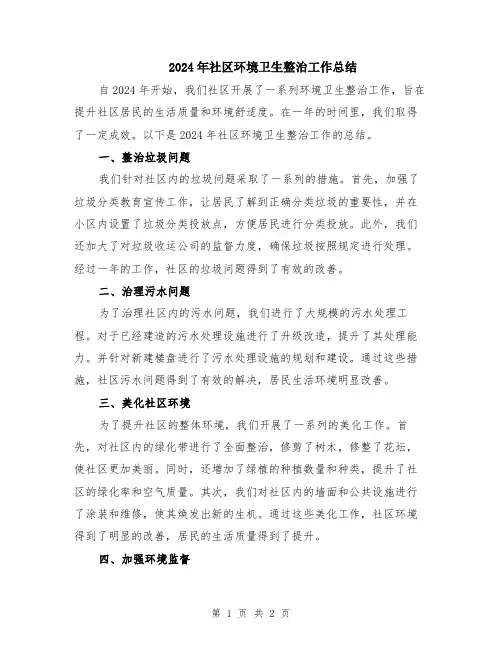 2024年社区环境卫生整治工作总结

自2024年开始，我们社区开展了一系列环境卫生整治工作，旨在提升社区居民的生活质量和环境舒适度。在一年的时间里，我们取得了一定成效。以下是2024年社区环境卫生整治工作的总结。

一、整治垃圾问题

我们针对社区内的垃圾问题采取了一系列的措施。首先，加强了垃圾分类教育宣传工作，让居民了解到正确分类垃圾的重要性，并在小区内设置了垃圾分类投放点，方便居民进行分类投放。此外，我们还加大了对垃圾收运公司的监督力度，确保垃圾按照规定进行处理。经过一年的工作，社区的垃圾问题得到了有效的改善。

二、治理污水问题

为了治理社区内的污水问题，我们进行了大规模的污水处理工程。对于已经建造的污水处理设施进行了升级改造，提升了其处理能力。并针对新建楼盘进行了污水处理设施的规划和建设。通过这些措施，社区污水问题得到了有效的解决，居民生活环境明显改善。

三、美化社区环境

为了提升社区的整体环境，我们开展了一系列的美化工作。首先，对社区内的绿化带进行了全面整治，修剪了树木，修整了花坛，使社区更加美丽。同时，还增加了绿植的种植数量和种类，提升了社区的绿化率和空气质量。其次，我们对社区内的墙面和公共设施进行了涂装和维修，使其焕发出新的生机。通过这些美化工作，社区环境得到了明显的改善，居民的生活质量得到了提升。

四、加强环境监督

第 1 页 共 2 页